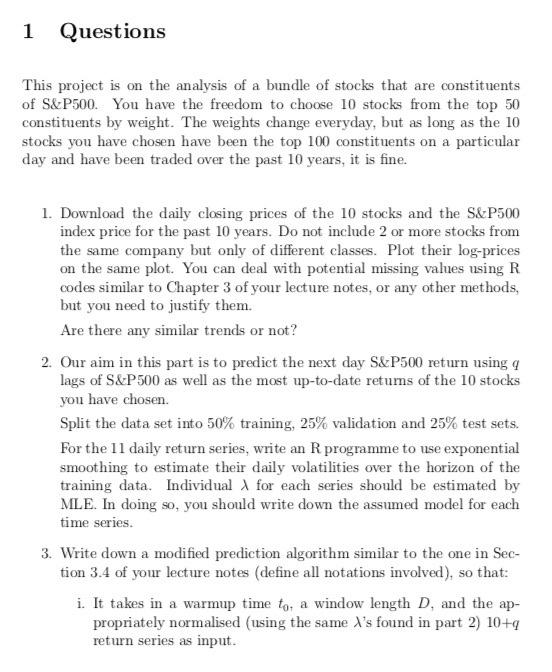 1 Questions

This project is on the analysis of a bundle of stocks that are constituents of S&P500. You have the freedom to choose 10 stocks from the top 50 constituents by weight. The weights change everyday, but as long as the 10 stocks you have chosen have been the top 100 constituents on a particular day and have been traded over the past 10 years, it is fine.

1. Download the daily closing prices of the 10 stocks and the S&P500 index price for the past 10 years. Do not include 2 or more stocks from the same company but only of different classes. Plot their log-prices on the same plot. You can deal with potential missing values using R codes similar to Chapter 3 of your lecture notes, or any other methods, but you need to justify them.

Are there any similar trends or not?

2. Our aim in this part is to predict the next day S&P500 return using $q$ lags of S&P500 as well as the most up-to-date returns of the 10 stocks you have chosen.

Split the data set into 50% training, 25% validation and 25% test sets.

For the 11 daily return series, write an R programme to use exponential smoothing to estimate their daily volatilities over the horizon of the training data. Individual $\lambda$ for each series should be estimated by MLE. In doing so, you should write down the assumed model for each time series.

3. Write down a modified prediction algorithm similar to the one in Section 3.4 of your lecture notes (define all notations involved), so that:

i. It takes in a warmup time $t_0$, a window length $D$, and the appropriately normalised (using the same $\lambda$'s found in part 2) $10+q$ return series as input.